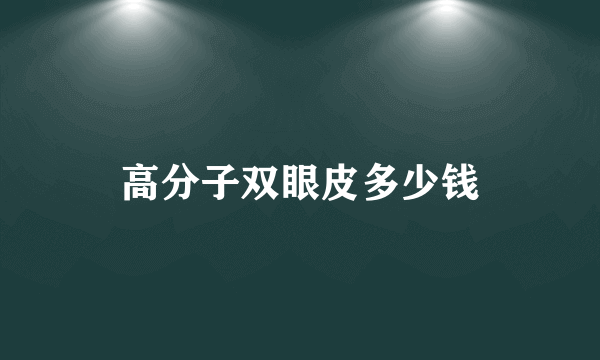 高分子双眼皮多少钱